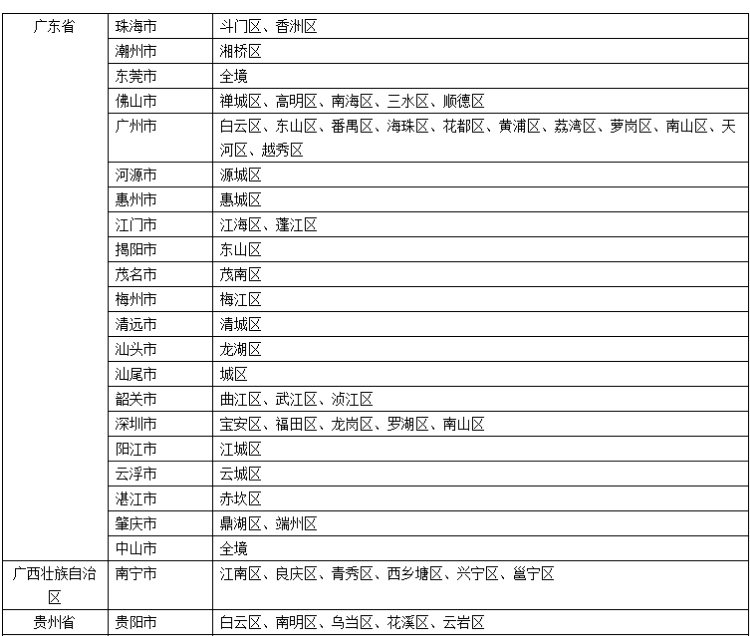 | 广东省 | 珠海市 | 斗门区、香洲区 |
|---|---|---|
| | 潮州市 | 湘桥区 |
| | 东莞市 | 全境 |
| | 佛山市 | 禅城区、高明区、南海区、三水区、顺德区 |
| | 广州市 | 白云区、东山区、番禺区、海珠区、花都区、黄浦区、荔湾区、萝岗区、南山区、天河区、越秀区 |
| | 河源市 | 源城区 |
| | 惠州市 | 惠城区 |
| | 江门市 | 江海区、蓬江区 |
| | 揭阳市 | 东山区 |
| | 茂名市 | 茂南区 |
| | 梅州市 | 梅江区 |
| | 清远市 | 清城区 |
| | 汕头市 | 龙湖区 |
| | 汕尾市 | 城区 |
| | 韶关市 | 曲江区、武江区、浈江区 |
| | 深圳市 | 宝安区、福田区、龙岗区、罗湖区、南山区 |
| | 阳江市 | 江城区 |
| | 云浮市 | 云城区 |
| | 湛江市 | 赤坎区 |
| | 肇庆市 | 鼎湖区、端州区 |
| | 中山市 | 全境 |
| 广西壮族自治区 | 南宁市 | 江南区、良庆区、青秀区、西乡塘区、兴宁区、邕宁区 |
| 贵州省 | 贵阳市 | 白云区、南明区、乌当区、花溪区、云岩区 |